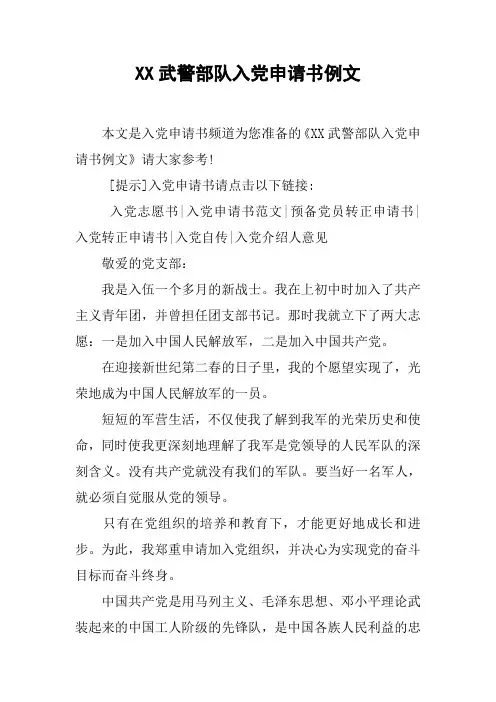 XX 武警部队入党申请书例文

本文是入党申请书频道为您准备的《XX 武警部队入党申请书例文》请大家参考!

[提示]入党申请书请点击以下链接:

入党志愿书|入党申请书范文|预备党员转正申请书|入党转正申请书|入党自传|入党介绍人意见

敬爱的党支部:

我是入伍一个多月的新战士。我在上初中时加入了共产主义青年团，并曾担任团支部书记。那时我就立下了两大志愿:一是加入中国人民解放军，二是加入中国共产党。

在迎接新世纪第二春的日子里，我的个愿望实现了，光荣地成为中国人民解放军的一员。

短短的军营生活，不仅使我了解到我军的光荣历史和使命，同时使我更深刻地理解了我军是党领导的人民军队的深刻含义。没有共产党就没有我们的军队。要当好一名军人，就必须自觉服从党的领导。

只有在党组织的培养和教育下，才能更好地成长和进步。为此，我郑重申请加入党组织，并决心为实现党的奋斗目标而奋斗终身。

中国共产党是用马列主义、毛泽东思想、邓小平理论武装起来的中国工人阶级的先锋队，是中国各族人民利益的忠